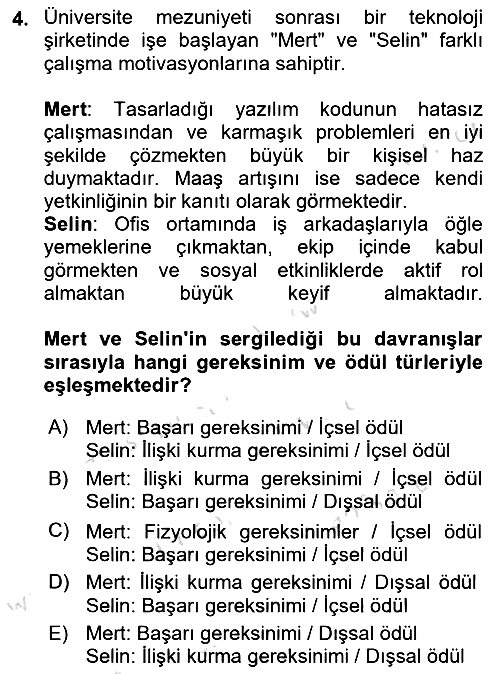 4. Üniversite mezuniyeti sonrası bir teknoloji şirketinde işe başlayan "Mert" ve "Selin" farklı çalışma motivasyonlarına sahiptir.

Mert: Tasarladığı yazılım kodunun hatasız çalışmasından ve karmaşık problemleri en iyi şekilde çözmekten büyük bir kişisel haz duymaktadır. Maaş artışını ise sadece kendi yetkinliğinin bir kanıtı olarak görmektedir.
Selin: Ofis ortamında iş arkadaşlarıyla öğle yemeklerine çıkmaktan, ekip içinde kabul görmekten ve sosyal etkinliklerde aktif rol almaktan büyük keyif almaktadır.

Mert ve Selin'in sergilediği bu davranışlar sırasıyla hangi gereksinim ve ödül türleriyle eşleşmektedir?

A) Mert: Başarı gereksinimi / İçsel ödül
Selin: İlişki kurma gereksinimi / İçsel ödül

B) Mert: İlişki kurma gereksinimi / İçsel ödül
Selin: Başarı gereksinimi / Dışsal ödül

C) Mert: Fizyolojik gereksinimler / İçsel ödül
Selin: Başarı gereksinimi / İçsel ödül

D) Mert: İlişki kurma gereksinimi / Dışsal ödül
Selin: Başarı gereksinimi / İçsel ödül

E) Mert: Başarı gereksinimi / Dışsal ödül
Selin: İlişki kurma gereksinimi / Dışsal ödül